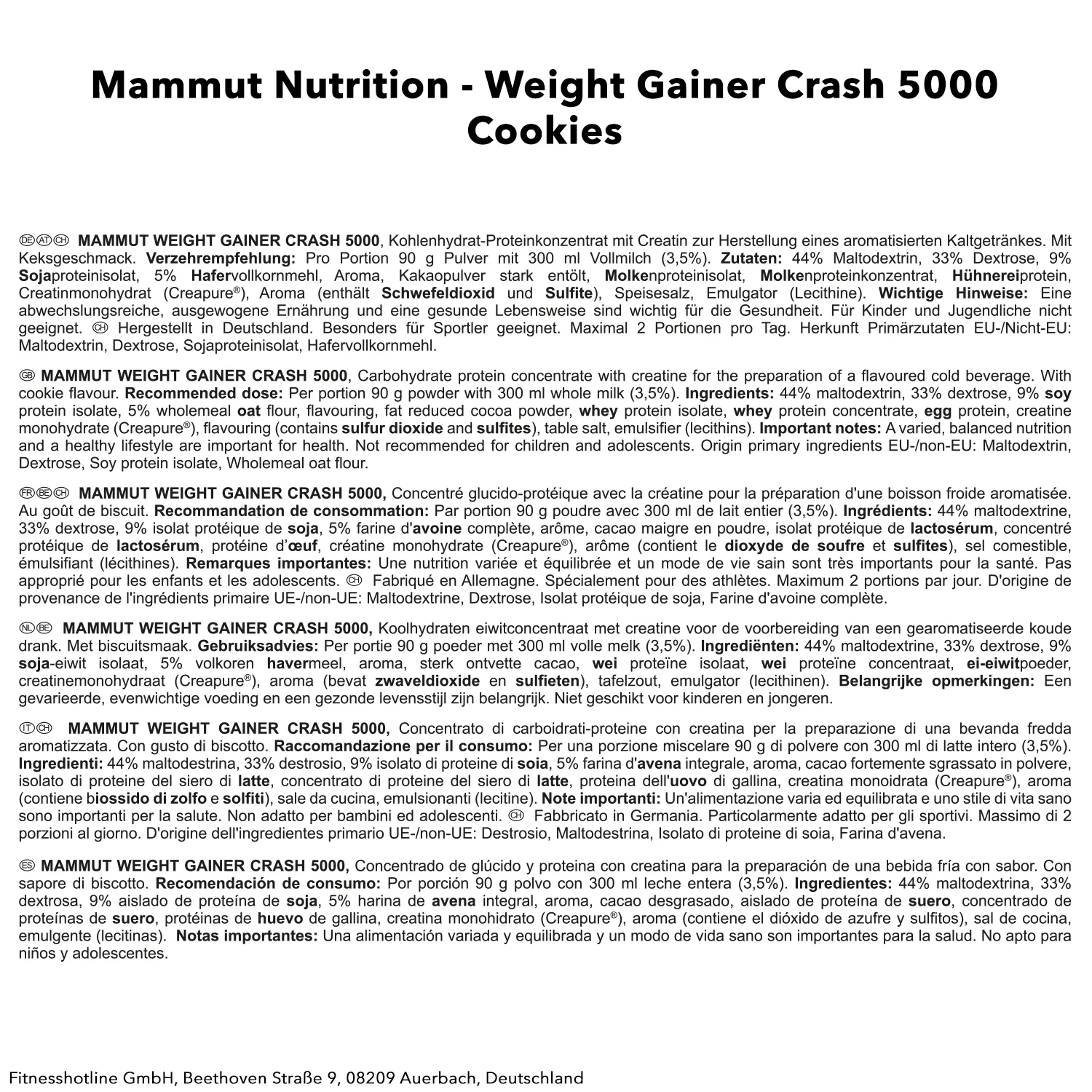 Mammut Nutrition - Weight Gainer Crash 5000 Cookies

DE AT CH MAMMUT WEIGHT GAINER CRASH 5000, Kohlenhydrat-Proteinkonzentrat mit Creatin zur Herstellung eines aromatisierten Kaltgetränkes. Mit Keksgeschmack. Verzehrempfehlung: Pro Portion 90 g Pulver mit 300 ml Vollmilch (3,5%). Zutaten: 44% Maltodextrin, 33% Dextrose, 9% Sojaproteinisolat, 5% Hafervollkornmehl, Aroma, Kakaopulver stark entölt, Molkenproteinisolat, Molkenproteinkonzentrat, Hühnereiprotein, Creatinmonohydrat (Creapure®), Aroma (enthält Schwefeldioxid und Sulfite), Speisesalz, Emulgator (Lecithine). Wichtige Hinweise: Eine abwechslungsreiche, ausgewogene Ernährung und eine gesunde Lebensweise sind wichtig für die Gesundheit. Für Kinder und Jugendliche nicht geeignet. CH Hergestellt in Deutschland. Besonders für Sportler geeignet. Maximal 2 Portionen pro Tag. Herkunft Primärzutaten EU-/Nicht-EU: Maltodextrin, Dextrose, Sojaproteinisolat, Hafervollkornmehl.

GB MAMMUT WEIGHT GAINER CRASH 5000, Carbohydrate protein concentrate with creatine for the preparation of a flavoured cold beverage. With cookie flavour. Recommended dose: Per portion 90 g powder with 300 ml whole milk (3,5%). Ingredients: 44% maltodextrin, 33% dextrose, 9% soy protein isolate, 5% wholemeal oat flour, flavouring, fat reduced cocoa powder, whey protein isolate, whey protein concentrate, egg protein, creatine monohydrate (Creapure®), flavouring (contains sulfur dioxide and sulfites), table salt, emulsifier (lecithins). Important notes: A varied, balanced nutrition and a healthy lifestyle are important for health. Not recommended for children and adolescents. Origin primary ingredients EU-/non-EU: Maltodextrin, Dextrose, Soy protein isolate, Wholemeal oat flour.

FR BE CH MAMMUT WEIGHT GAINER CRASH 5000, Concentré glucido-protéique avec la créatine pour la préparation d'une boisson froide aromatisée. Au goût de biscuit. Recommandation de consommation: Par portion 90 g poudre avec 300 ml de lait entier (3,5%). Ingrédients: 44% maltodextrine, 33% dextrose, 9% isolat protéique de soja, 5% farine d'avoine complète, arôme, cacao maigre en poudre, isolat protéique de lactosérum, concentré protéique de lactosérum, protéine d'œuf, créatine monohydrate (Creapure®), arôme (contient le dioxyde de soufre et sulfites), sel comestible, émulsifiant (lécithines). Remarques importantes: Une nutrition variée et équilibrée et un mode de vie sain sont très importants pour la santé. Pas approprié pour les enfants et les adolescents. CH Fabriqué en Allemagne. Spécialement pour des athlètes. Maximum 2 portions par jour. D'origine de provenance de l'ingrédients primaire UE-/non-UE: Maltodextrine, Dextrose, Isolat protéique de soja, Farine d'avoine complète.

NL BE MAMMUT WEIGHT GAINER CRASH 5000, Koolhydraten eiwitconcentraat met creatine voor de voorbereiding van een gearomatiseerde koude drank. Met biscuitsmaak. Gebruiksadvies: Per portie 90 g poeder met 300 ml volle melk (3,5%). Ingrediënten: 44% maltodextrine, 33% dextrose, 9% soja-eiwit isolaat, 5% volkoren havermeel, aroma, sterk ontvette cacao, wei proteïne isolaat, wei proteïne concentraat, ei-eiwitpoeder, creatinemonohydraat (Creapure®), aroma (bevat zwaveldioxide en sulfieten), tafelzout, emulgator (lecithinen). Belangrijke opmerkingen: Een gevarieerde, evenwichtige voeding en een gezonde levensstijl zijn belangrijk. Niet geschikt voor kinderen en jongeren.

IT CH MAMMUT WEIGHT GAINER CRASH 5000, Concentrato di carboidrati-proteine con creatina per la preparazione di una bevanda fredda aromatizzata. Con gusto di biscotto. Raccomandazione per il consumo: Per una porzione miscelare 90 g di polvere con 300 ml di latte intero (3,5%). Ingredienti: 44% maltodestrina, 33% destrosio, 9% isolato di proteine di soia, 5% farina d'avena integrale, aroma, cacao fortemente sgrassato in polvere, isolato di proteine del siero di latte, concentrato di proteine del siero di latte, proteina dell'uovo di gallina, creatina monoidrata (Creapure®), aroma (contiene biossido di zolfo e solfiti), sale da cucina, emulsionanti (lecitine). Note importanti: Un'alimentazione varia ed equilibrata e uno stile di vita sano sono importanti per la salute. Non adatto per bambini ed adolescenti. CH Fabbricato in Germania. Particolarmente adatto per gli sportivi. Massimo di 2 porzioni al giorno. D'origine dell'ingredientes primario UE-/non-UE: Destrosio, Maltodestrina, Isolato di proteine di soia, Farina d'avena.

ES MAMMUT WEIGHT GAINER CRASH 5000, Concentrado de glúcido y proteina con creatina para la preparación de una bebida fría con sabor. Con sapore di biscotto. Recomendación de consumo: Por porción 90 g polvo con 300 ml leche entera (3,5%). Ingredientes: 44% maltodextrina, 33% dextrosa, 9% aislado de proteína de soja, 5% harina de avena integral, aroma, cacao desgrasado, aislado de proteína de suero, concentrado de proteínas de suero, protéinas de huevo de gallina, creatina monohidrato (Creapure®), aroma (contiene el dióxido de azufre y sulfitos), sal de cocina, emulgente (lecitinas). Notas importantes: Una alimentación variada y equilibrada y un modo de vida sano son importantes para la salud. No apto para niños y adolescentes.

Fitnesshotline GmbH, Beethoven Straße 9, 08209 Auerbach, Deutschland